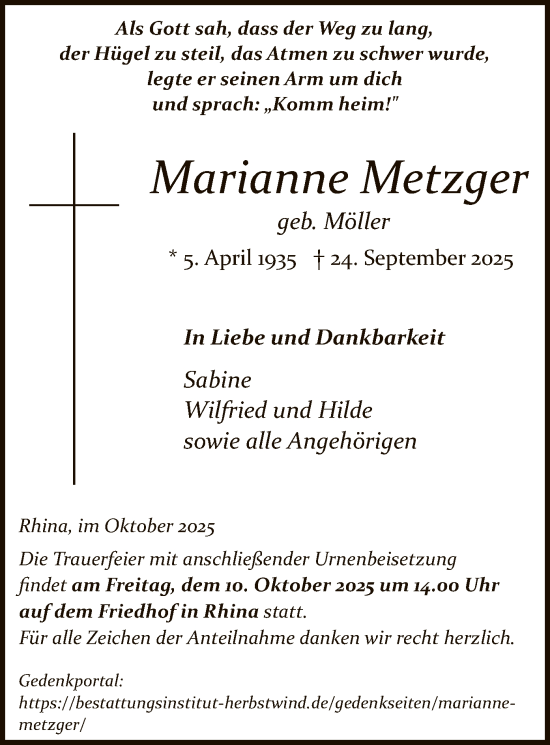 Als Gott sah, dass der Weg zu lang, der Hügel zu steil, das Atmen zu schwer wurde, legte er seinen Arm um dich und sprach: „Komm heim!"

Marianne Metzger

geb. Möller

* 5. April 1935 † 24. September 2025

In Liebe und Dankbarkeit

Sabine
Wilfried und Hilde
sowie alle Angehörigen

Rhina, im Oktober 2025

Die Trauerfeier mit anschließender Urnenbeisetzung findet am Freitag, dem 10. Oktober 2025 um 14.00 Uhr auf dem Friedhof in Rhina statt.
Für alle Zeichen der Anteilnahme danken wir recht herzlich.

Gedenkportal:
https://bestattungsinstitut-herbstwind.de/gedenkseiten/marianne-metzger/